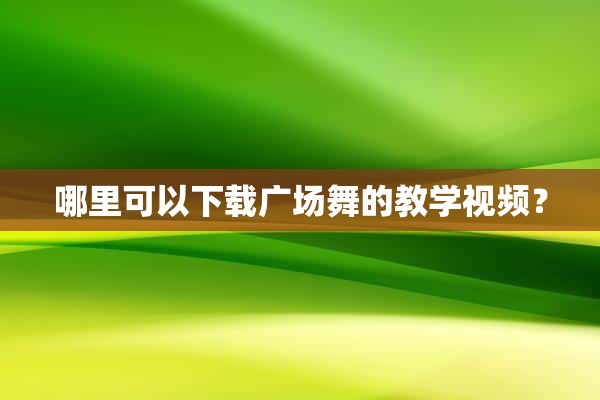 哪里可以下载广场舞的教学视频？